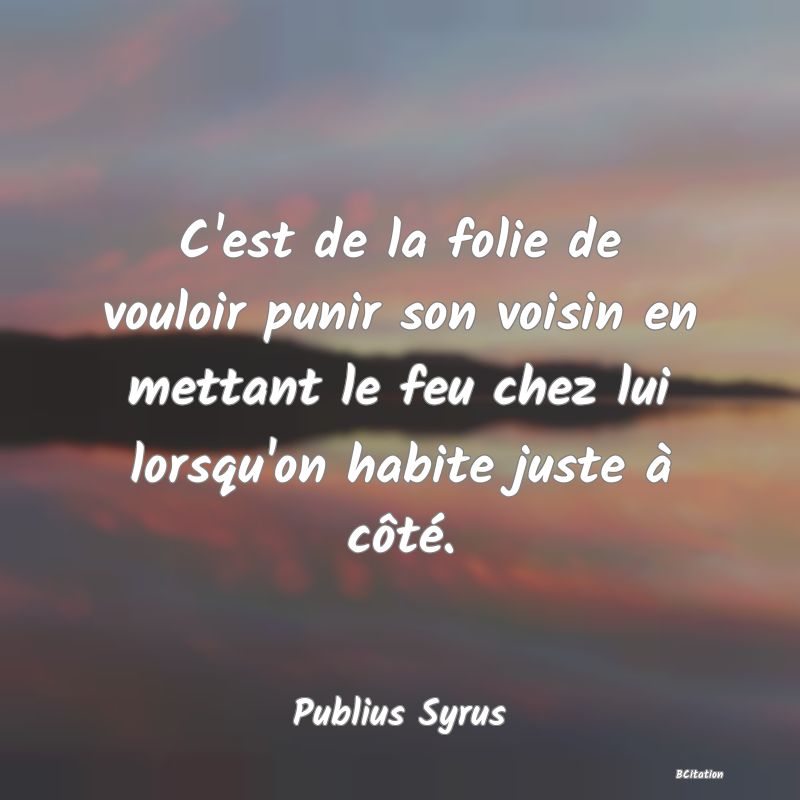 C'est de la folie de vouloir punir son voisin en mettant le feu chez lui lorsqu'on habite juste à côté.

Publius Syrus

BCitation